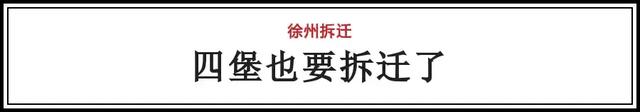 徐州拆迁

四堡也要拆迁了